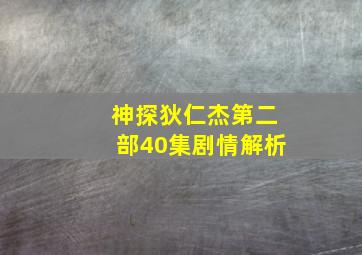 神探狄仁杰第二部40集剧情解析